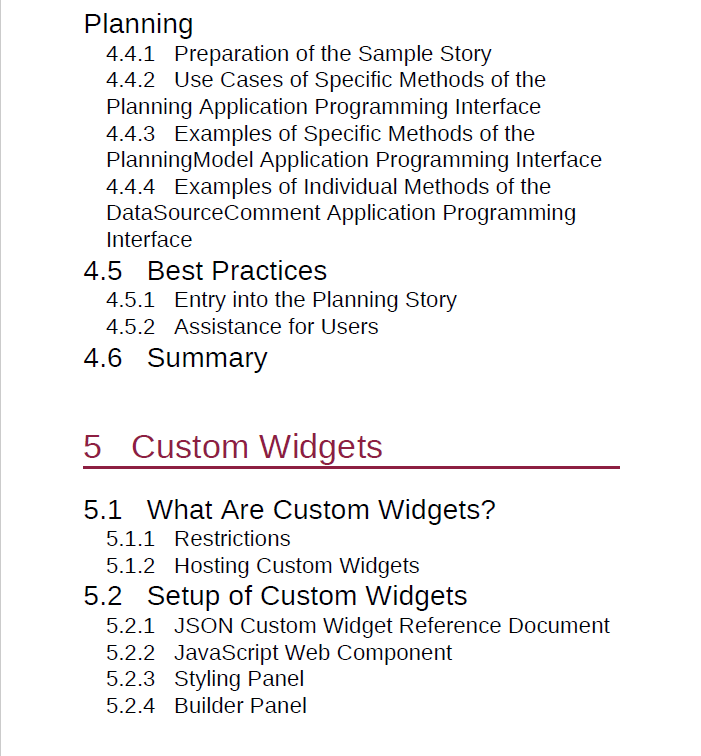 Planning
4.4.1 Preparation of the Sample Story
4.4.2 Use Cases of Specific Methods of the Planning Application Programming Interface
4.4.3 Examples of Specific Methods of the PlanningModel Application Programming Interface
4.4.4 Examples of Individual Methods of the DataSourceComment Application Programming Interface
4.5 Best Practices
4.5.1 Entry into the Planning Story
4.5.2 Assistance for Users
4.6 Summary

5 Custom Widgets

5.1 What Are Custom Widgets?
5.1.1 Restrictions
5.1.2 Hosting Custom Widgets
5.2 Setup of Custom Widgets
5.2.1 JSON Custom Widget Reference Document
5.2.2 JavaScript Web Component
5.2.3 Styling Panel
5.2.4 Builder Panel